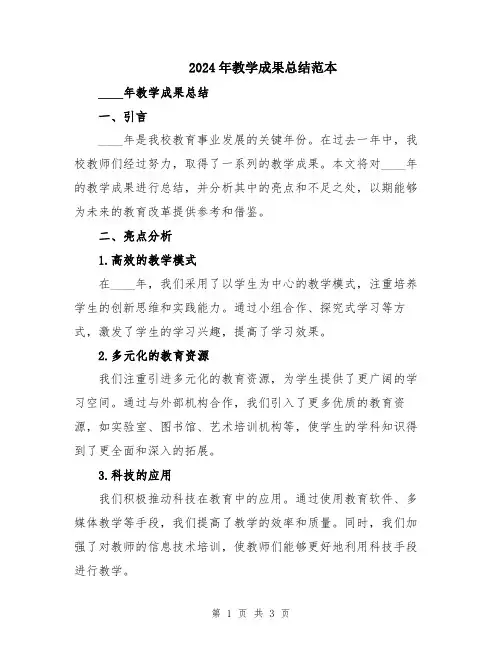 2024年教学成果总结范本

____年教学成果总结

一、引言

____年是我校教育事业发展的关键年份。在过去一年中，我校教师们经过努力，取得了一系列的教学成果。本文将对____年的教学成果进行总结，并分析其中的亮点和不足之处，以期能够为未来的教育改革提供参考和借鉴。

二、亮点分析

1.高效的教学模式

在____年，我们采用了以学生为中心的教学模式，注重培养学生的创新思维和实践能力。通过小组合作、探究式学习等方式，激发了学生的学习兴趣，提高了学习效果。

2.多元化的教育资源

我们注重引进多元化的教育资源，为学生提供了更广阔的学习空间。通过与外部机构合作，我们引入了更多优质的教育资源，如实验室、图书馆、艺术培训机构等，使学生的学科知识得到了更全面和深入的拓展。

3.科技的应用

我们积极推动科技在教育中的应用。通过使用教育软件、多媒体教学等手段，我们提高了教学的效率和质量。同时，我们加强了对教师的信息技术培训，使教师们能够更好地利用科技手段进行教学。

第 1 页 共 3 页